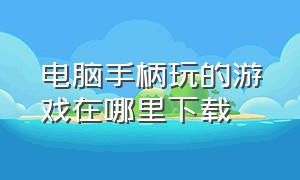 电脑手柄玩的游戏在哪里下载